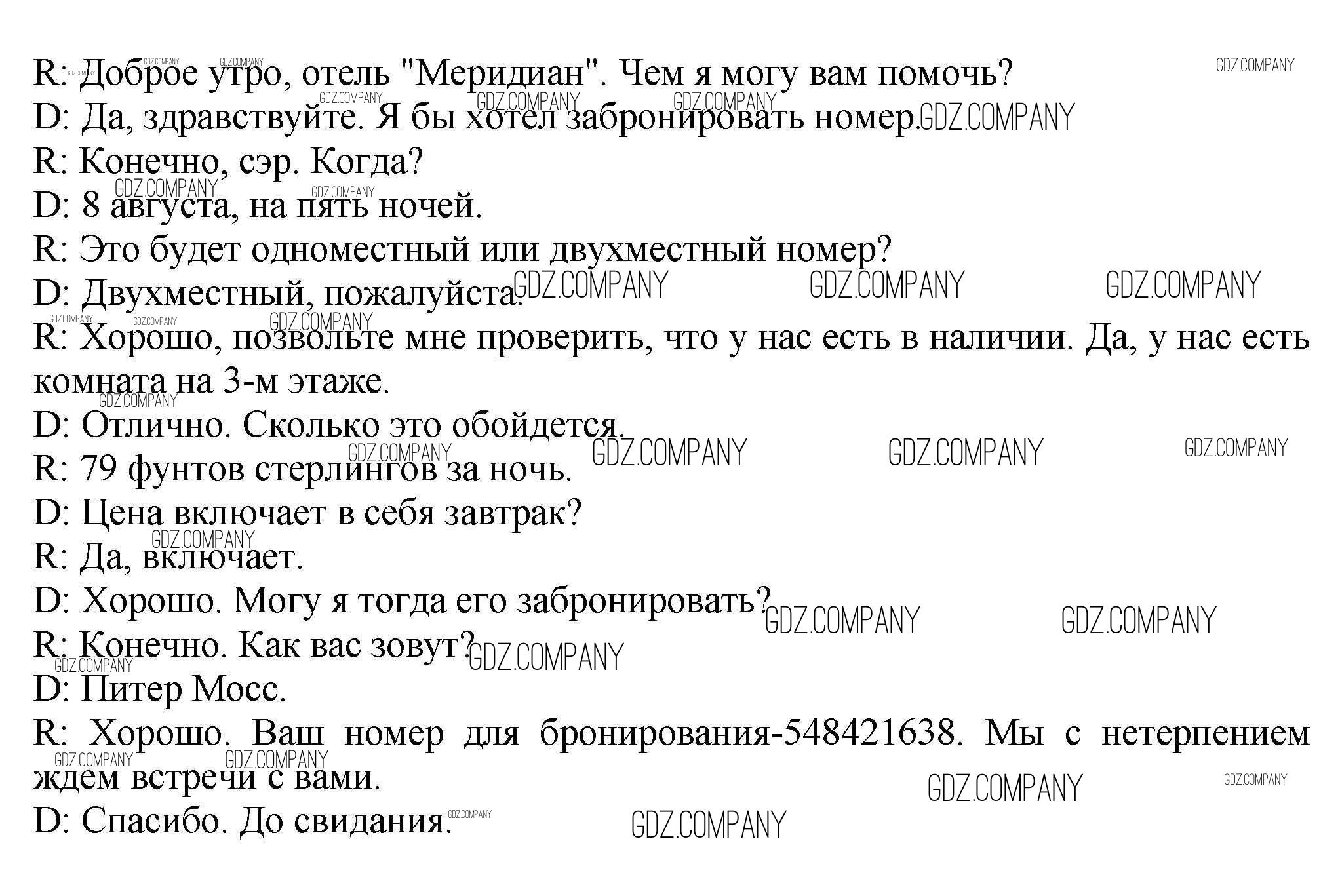 R: Доброе утро, отель "Меридиан". Чем я могу вам помочь?

D: Да, здравствуйте. Я бы хотел забронировать номер.

R: Конечно, сэр. Когда?

D: 8 августа, на пять ночей.

R: Это будет одноместный или двухместный номер?

D: Двухместный, пожалуйста.

R: Хорошо, позвольте мне проверить, что у нас есть в наличии. Да, у нас есть комната на 3-м этаже.

D: Отлично. Сколько это обойдется.

R: 79 фунтов стерлингов за ночь.

D: Цена включает в себя завтрак?

R: Да, включает.

D: Хорошо. Могу я тогда его забронировать?

R: Конечно. Как вас зовут?

D: Питер Мосс.

R: Хорошо. Ваш номер для бронирования-548421638. Мы с нетерпением ждем встречи с вами.

D: Спасибо. До свидания.

GDZ.COMPANY